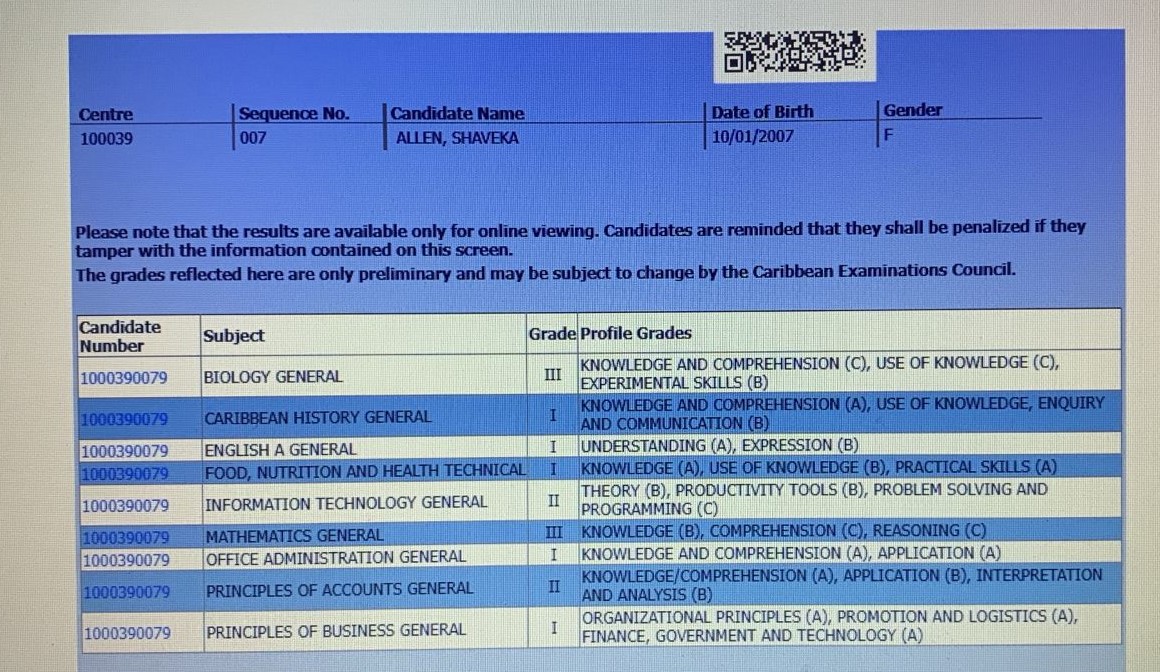 | Centre | Sequence No. | Candidate Name | Date of Birth | Gender |
|---|---|---|---|---|
| 100039 | 007 | ALLEN, SHAVEKA | 10/01/2007 | F |

Please note that the results are available only for online viewing. Candidates are reminded that they shall be penalized if they tamper with the information contained on this screen.
The grades reflected here are only preliminary and may be subject to change by the Caribbean Examinations Council.

| Candidate Number | Subject | Grade | Profile Grades |
|---|---|---|---|
| 1000390079 | BIOLOGY GENERAL | III | KNOWLEDGE AND COMPREHENSION (C), USE OF KNOWLEDGE (C), EXPERIMENTAL SKILLS (B) |
| 1000390079 | CARIBBEAN HISTORY GENERAL | I | KNOWLEDGE AND COMPREHENSION (A), USE OF KNOWLEDGE, ENQUIRY AND COMMUNICATION (B) |
| 1000390079 | ENGLISH A GENERAL | I | UNDERSTANDING (A), EXPRESSION (B) |
| 1000390079 | FOOD, NUTRITION AND HEALTH TECHNICAL | I | KNOWLEDGE (A), USE OF KNOWLEDGE (B), PRACTICAL SKILLS (A) |
| 1000390079 | INFORMATION TECHNOLOGY GENERAL | II | THEORY (B), PRODUCTIVITY TOOLS (B), PROBLEM SOLVING AND PROGRAMMING (C) |
| 1000390079 | MATHEMATICS GENERAL | III | KNOWLEDGE (B), COMPREHENSION (C), REASONING (C) |
| 1000390079 | OFFICE ADMINISTRATION GENERAL | I | KNOWLEDGE AND COMPREHENSION (A), APPLICATION (A) |
| 1000390079 | PRINCIPLES OF ACCOUNTS GENERAL | II | KNOWLEDGE/COMPREHENSION (A), APPLICATION (B), INTERPRETATION AND ANALYSIS (B) |
| 1000390079 | PRINCIPLES OF BUSINESS GENERAL | I | ORGANIZATIONAL PRINCIPLES (A), PROMOTION AND LOGISTICS (A), FINANCE, GOVERNMENT AND TECHNOLOGY (A) |